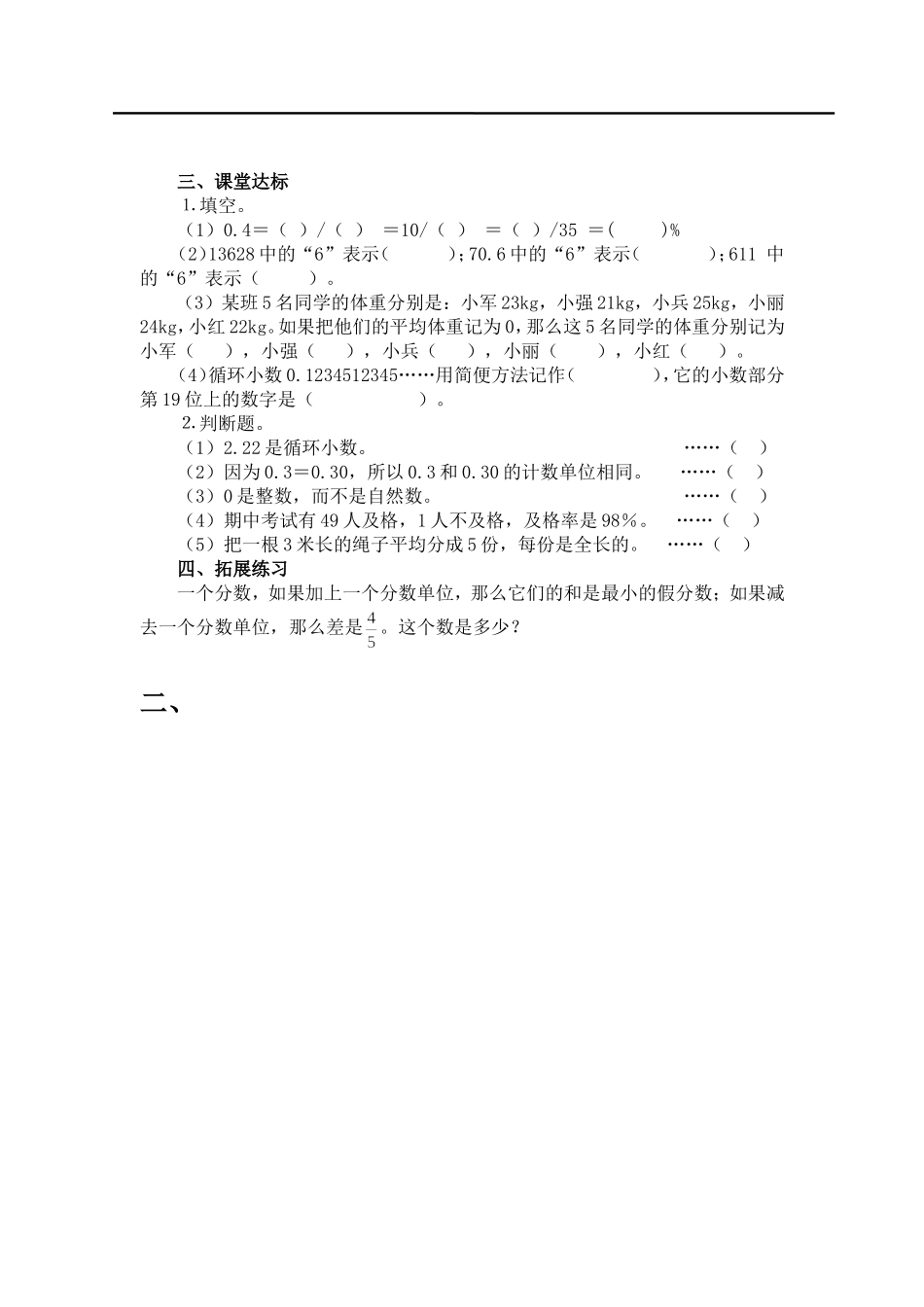 三、课堂达标

1.填空。

（1）0.4＝（ ）/（ ） ＝10/（ ） ＝（ ）/35 ＝(　　)%

(2)13628 中的“6”表示(　　　);70.6 中的“6”表示(　　　);611 中的“6”表示（　　）。

（3）某班 5 名同学的体重分别是：小军 23kg，小强 21kg，小兵 25kg，小丽 24kg，小红 22kg。如果把他们的平均体重记为 0，那么这 5 名同学的体重分别记为小军（　　），小强（　　），小兵（　　），小丽（　　），小红（　　）。

(4)循环小数 0.1234512345……用简便方法记作(　　　　),它的小数部分第 19 位上的数字是（　　　　　）。

2.判断题。

（1）2.22 是循环小数。 ……（　）

（2）因为 0.3＝0.30，所以 0.3 和 0.30 的计数单位相同。 ……（　）

（3）0 是整数，而不是自然数。 ……（　）

（4）期中考试有 49 人及格，1 人不及格，及格率是 98%。 ……（　）

（5）把一根 3 米长的绳子平均分成 5 份，每份是全长的。 ……（　）

四、拓展练习

一个分数，如果加上一个分数单位，那么它们的和是最小的假分数；如果减去一个分数单位，那么差是$\frac{4}{5}$。这个数是多少？

二、